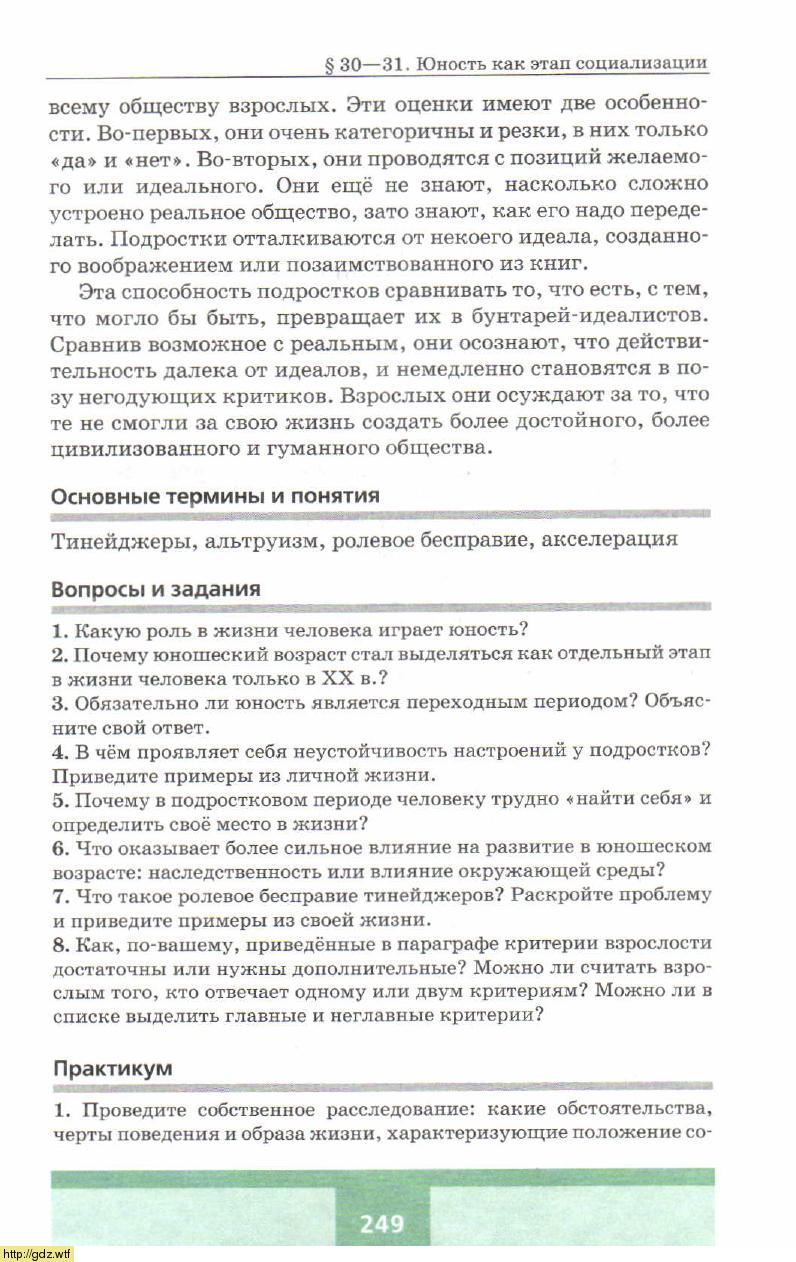 § 30—31. Юность как этап социализации

всему обществу взрослых. Эти оценки имеют две особенности. Во-первых, они очень категоричны и резки, в них только «да» и «нет». Во-вторых, они проводятся с позиций желаемого или идеального. Они ещё не знают, насколько сложно устроено реальное общество, зато знают, как его надо переделать. Подростки отталкиваются от некоего идеала, созданного воображением или позаимствованного из книг.

Эта способность подростков сравнивать то, что есть, с тем, что могло бы быть, превращает их в бунтарей-идеалистов. Сравнив возможное с реальным, они осознают, что действительность далека от идеалов, и немедленно становятся в позу негодующих критиков. Взрослых они осуждают за то, что те не смогли за свою жизнь создать более достойного, более цивилизованного и гуманного общества.

Основные термины и понятия

Тинейджеры, альтруизм, ролевое бесправие, акселерация

Вопросы и задания

1. Какую роль в жизни человека играет юность?
2. Почему юношеский возраст стал выделяться как отдельный этап в жизни человека только в XX в.?
3. Обязательно ли юность является переходным периодом? Объясните свой ответ.
4. В чём проявляет себя неустойчивость настроений у подростков? Приведите примеры из личной жизни.
5. Почему в подростковом периоде человеку трудно «найти себя» и определить своё место в жизни?
6. Что оказывает более сильное влияние на развитие в юношеском возрасте: наследственность или влияние окружающей среды?
7. Что такое ролевое бесправие тинейджеров? Раскройте проблему и приведите примеры из своей жизни.
8. Как, по-вашему, приведённые в параграфе критерии взрослости достаточны или нужны дополнительные? Можно ли считать взрослым того, кто отвечает одному или двум критериям? Можно ли в списке выделить главные и неглавные критерии?

Практикум

1. Проведите собственное расследование: какие обстоятельства, черты поведения и образа жизни, характеризующие положение со-

249

http://gdz.wtf